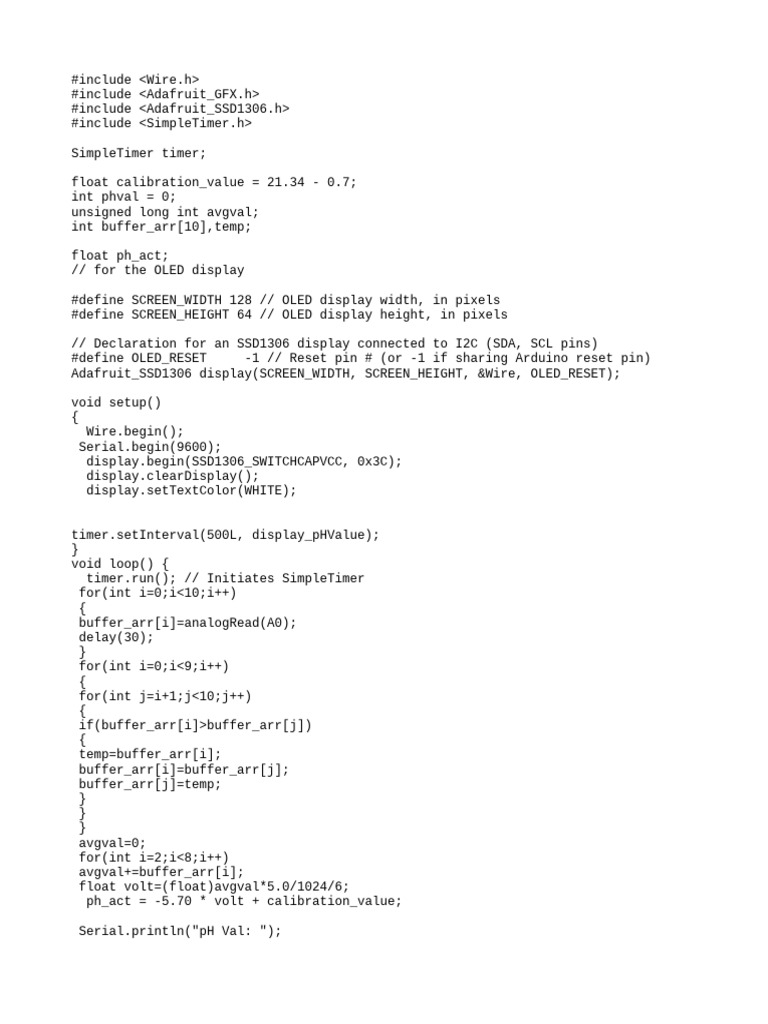 #include <Wire.h>
#include <Adafruit_GFX.h>
#include <Adafruit_SSD1306.h>
#include <SimpleTimer.h>

SimpleTimer timer;

float calibration_value = 21.34 - 0.7;
int phval = 0;
unsigned long int avgval;
int buffer_arr[10],temp;

float ph_act;
// for the OLED display

#define SCREEN_WIDTH 128 // OLED display width, in pixels
#define SCREEN_HEIGHT 64 // OLED display height, in pixels

// Declaration for an SSD1306 display connected to I2C (SDA, SCL pins)
#define OLED_RESET     -1 // Reset pin # (or -1 if sharing Arduino reset pin)
Adafruit_SSD1306 display(SCREEN_WIDTH, SCREEN_HEIGHT, &Wire, OLED_RESET);

void setup()
{
  Wire.begin();
 Serial.begin(9600);
  display.begin(SSD1306_SWITCHCAPVCC, 0x3C);
  display.clearDisplay();
  display.setTextColor(WHITE);


timer.setInterval(500L, display_pHValue);
}
void loop() {
  timer.run(); // Initiates SimpleTimer
 for(int i=0;i<10;i++)
 {
 buffer_arr[i]=analogRead(A0);
 delay(30);
 }
 for(int i=0;i<9;i++)
 {
 for(int j=i+1;j<10;j++)
 {
 if(buffer_arr[i]>buffer_arr[j])
 {
 temp=buffer_arr[i];
 buffer_arr[i]=buffer_arr[j];
 buffer_arr[j]=temp;
 }
 }
 }
 avgval=0;
 for(int i=2;i<8;i++)
 avgval+=buffer_arr[i];
 float volt=(float)avgval*5.0/1024/6;
  ph_act = -5.70 * volt + calibration_value;

 Serial.println("pH Val: ");